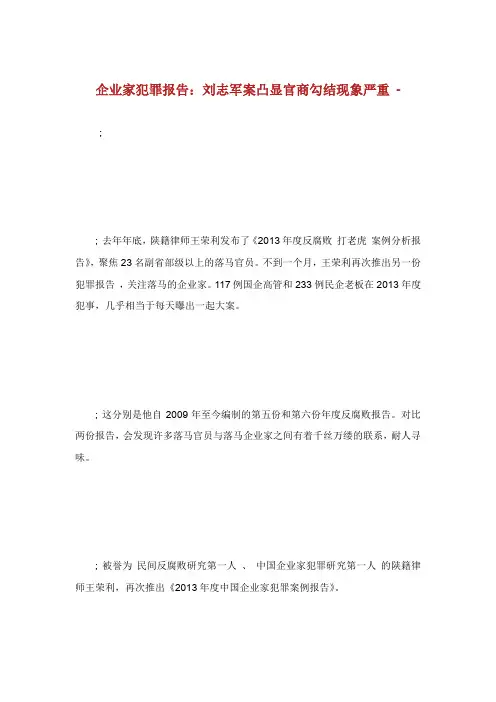 企业家犯罪报告：刘志军案凸显官商勾结现象严重 -

;

; 去年年底，陕籍律师王荣利发布了《2013 年度反腐败 打老虎 案例分析报告》，聚焦 23 名副省部级以上的落马官员。不到一个月，王荣利再次推出另一份犯罪报告，关注落马的企业家。117 例国企高管和 233 例民企老板在 2013 年度犯事，几乎相当于每天曝出一起大案。

; 这分别是他自 2009 年至今编制的第五份和第六份年度反腐败报告。对比两份报告，会发现许多落马官员与落马企业家之间有着千丝万缕的联系，耐人寻味。

; 被誉为 民间反腐败研究第一人 、 中国企业家犯罪研究第一人 的陕籍律师王荣利，再次推出《2013 年度中国企业家犯罪案例报告》。